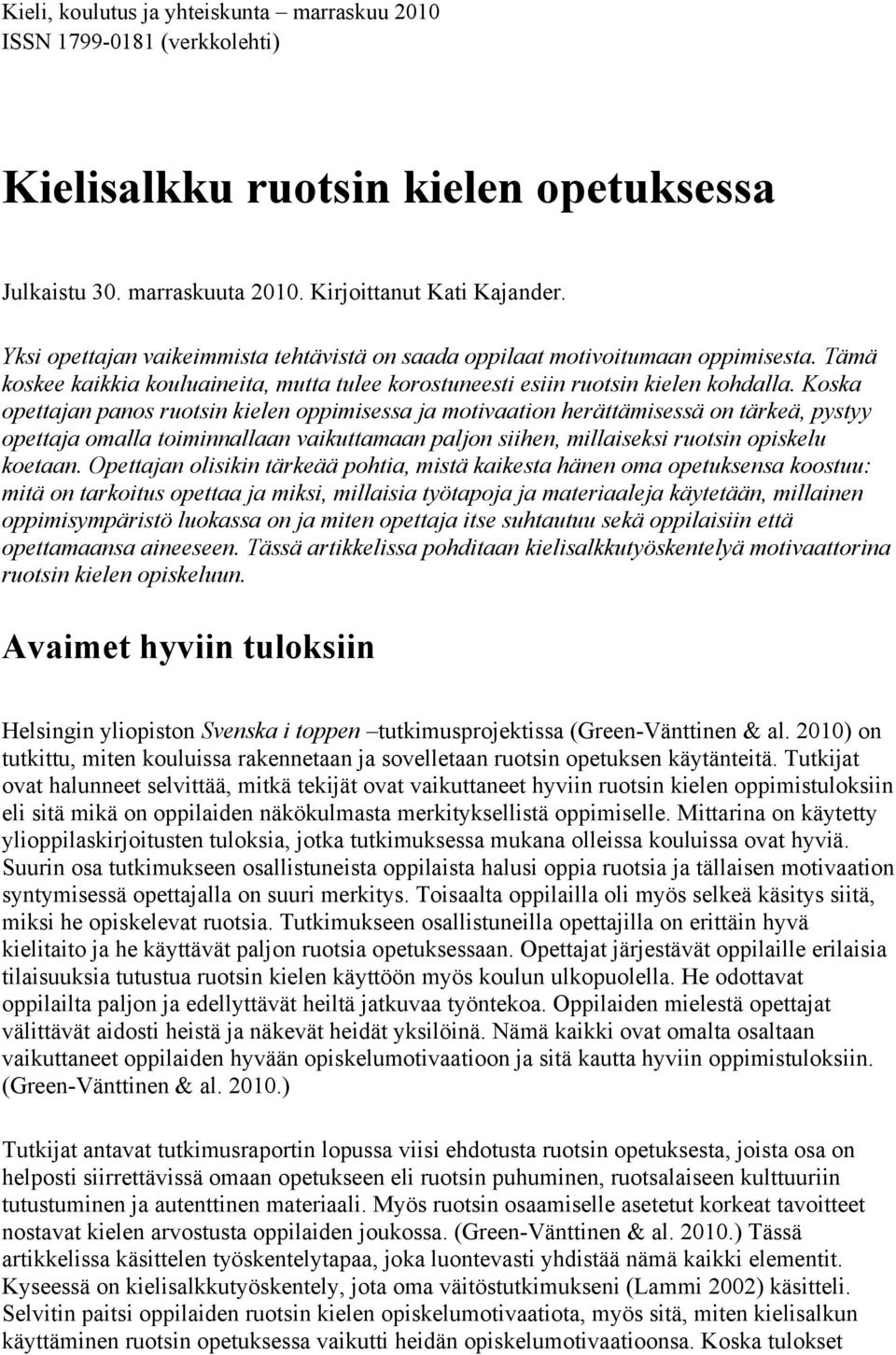 Kieli, koulutus ja yhteiskunta – marraskuu 2010
ISSN 1799-0181 (verkkolehti)

Kielisalkku ruotsin kielen opetuksessa

Julkaistu 30. marraskuuta 2010. Kirjoittanut Kati Kajander.

Yksi opettajan vaikeimmista tehtävistä on saada oppilaat motivoitumaan oppimisesta. Tämä koskee kaikkia kouluaineita, mutta tulee korostuneesti esiin ruotsin kielen kohdalla. Koska opettajan panos ruotsin kielen oppimisessa ja motivaation herättämisessä on tärkeä, pystyy opettaja omalla toiminnallaan vaikuttamaan paljon siihen, millaiseksi ruotsin opiskelu koetaan. Opettajan olisikin tärkeää pohtia, mistä kaikesta hänen oma opetuksensa koostuu: mitä on tarkoitus opettaa ja miksi, millaisia työtapoja ja materiaaleja käytetään, millainen oppimisympäristö luokassa on ja miten opettaja itse suhtautuu sekä oppilaisiin että opettamaansa aineeseen. Tässä artikkelissa pohditaan kielisalkkutyöskentelyä motivaattorina ruotsin kielen opiskeluun.

Avaimet hyviin tuloksiin

Helsingin yliopiston Svenska i toppen –tutkimusprojektissa (Green-Vänttinen & al. 2010) on tutkittu, miten kouluissa rakennetaan ja sovelletaan ruotsin opetuksen käytänteitä. Tutkijat ovat halunneet selvittää, mitkä tekijät ovat vaikuttaneet hyviin ruotsin kielen oppimistuloksiin eli sitä mikä on oppilaiden näkökulmasta merkityksellistä oppimiselle. Mittarina on käytetty ylioppilaskirjoitusten tuloksia, jotka tutkimuksessa mukana olleissa kouluissa ovat hyviä. Suurin osa tutkimukseen osallistuneista oppilaista halusi oppia ruotsia ja tällaisen motivaation syntymisessä opettajalla on suuri merkitys. Toisaalta oppilailla oli myös selkeä käsitys siitä, miksi he opiskelevat ruotsia. Tutkimukseen osallistuneilla opettajilla on erittäin hyvä kielitaito ja he käyttävät paljon ruotsia opetuksessaan. Opettajat järjestävät oppilaille erilaisia tilaisuuksia tutustua ruotsin kielen käyttöön myös koulun ulkopuolella. He odottavat oppilailta paljon ja edellyttävät heiltä jatkuvaa työntekoa. Oppilaiden mielestä opettajat välittävät aidosti heistä ja näkevät heidät yksilöinä. Nämä kaikki ovat omalta osaltaan vaikuttaneet oppilaiden hyvään opiskelumotivaatioon ja sitä kautta hyviin oppimistuloksiin. (Green-Vänttinen & al. 2010.)

Tutkijat antavat tutkimusraportin lopussa viisi ehdotusta ruotsin opetuksesta, joista osa on helposti siirrettävissä omaan opetukseen eli ruotsin puhuminen, ruotsalaiseen kulttuuriin tutustuminen ja autenttinen materiaali. Myös ruotsin osaamiselle asetetut korkeat tavoitteet nostavat kielen arvostusta oppilaiden joukossa. (Green-Vänttinen & al. 2010.) Tässä artikkelissa käsittelen työskentelytapaa, joka luontevasti yhdistää nämä kaikki elementit. Kyseessä on kielisalkkutyöskentely, jota oma väitöstutkimukseni (Lammi 2002) käsitteli. Selvitin paitsi oppilaiden ruotsin kielen opiskelumotivaatiota, myös sitä, miten kielisalkun käyttäminen ruotsin opetuksessa vaikutti heidän opiskelumotivaatioonsa. Koska tulokset